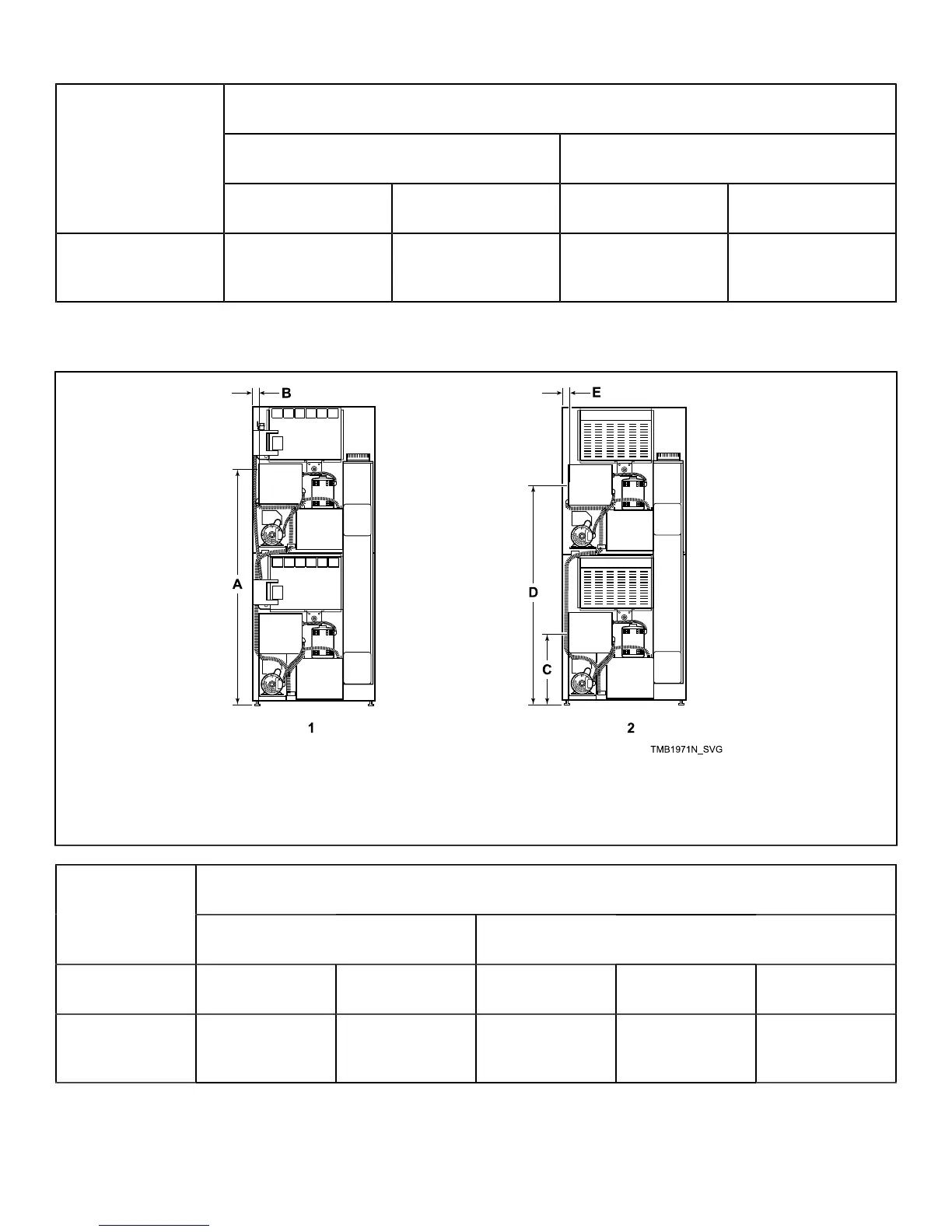 B

E

A

D

C

1

2

TMB1971N_SVG